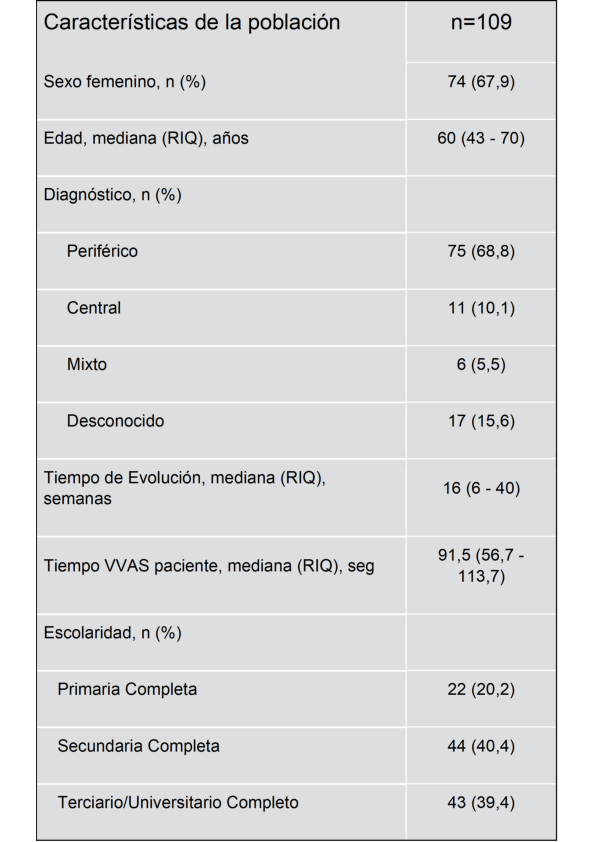 | Características de la población | n=109 |
|---|---|
| Sexo femenino, n (%) | 74 (67,9) |
| Edad, mediana (RIQ), años | 60 (43 - 70) |
| Diagnóstico, n (%) | |
| Periférico | 75 (68,8) |
| Central | 11 (10,1) |
| Mixto | 6 (5,5) |
| Desconocido | 17 (15,6) |
| Tiempo de Evolución, mediana (RIQ), semanas | 16 (6 - 40) |
| Tiempo VVAS paciente, mediana (RIQ), seg | 91,5 (56,7 - 113,7) |
| Escolaridad, n (%) | |
| Primaria Completa | 22 (20,2) |
| Secundaria Completa | 44 (40,4) |
| Terciario/Universitario Completo | 43 (39,4) |